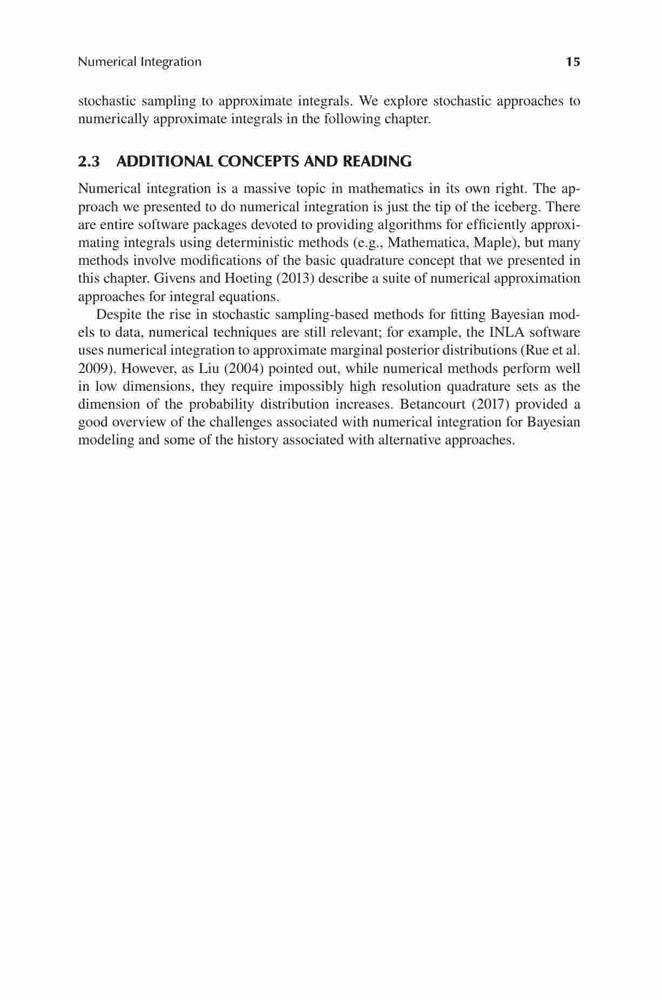 Numerical Integration 15

stochastic sampling to approximate integrals. We explore stochastic approaches to numerically approximate integrals in the following chapter.

2.3 ADDITIONAL CONCEPTS AND READING

Numerical integration is a massive topic in mathematics in its own right. The approach we presented to do numerical integration is just the tip of the iceberg. There are entire software packages devoted to providing algorithms for efficiently approximating integrals using deterministic methods (e.g., Mathematica, Maple), but many methods involve modifications of the basic quadrature concept that we presented in this chapter. Givens and Hoeting (2013) describe a suite of numerical approximation approaches for integral equations.

Despite the rise in stochastic sampling-based methods for fitting Bayesian models to data, numerical techniques are still relevant; for example, the INLA software uses numerical integration to approximate marginal posterior distributions (Rue et al. 2009). However, as Liu (2004) pointed out, while numerical methods perform well in low dimensions, they require impossibly high resolution quadrature sets as the dimension of the probability distribution increases. Betancourt (2017) provided a good overview of the challenges associated with numerical integration for Bayesian modeling and some of the history associated with alternative approaches.